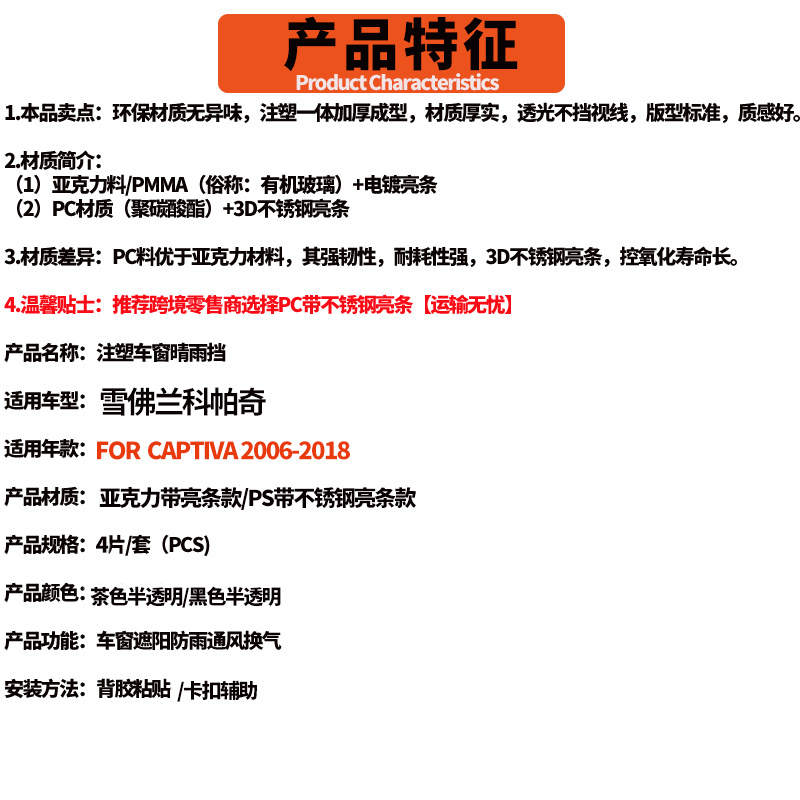 产品特征
Product Characteristics

1.本品卖点：环保材质无异味，注塑一体加厚成型，材质厚实，透光不挡视线，版型标准，质感好。

2.材质简介：
（1）亚克力料/PMMA（俗称：有机玻璃）+电镀亮条
（2）PC材质（聚碳酸酯）+3D不锈钢亮条

3.材质差异：PC料优于亚克力材料，其强韧性，耐耗性强，3D不锈钢亮条，控氧化寿命长。

4.温馨贴士：推荐跨境零售商选择PC带不锈钢亮条【运输无忧】

产品名称：注塑车窗晴雨挡

适用车型：雪佛兰科帕奇

适用年款：FOR CAPTIVA 2006-2018

产品材质：亚克力带亮条款/PS带不锈钢亮条款

产品规格：4片/套（PCS）

产品颜色：茶色半透明/黑色半透明

产品功能：车窗遮阳防雨通风换气

安装方法：背胶粘贴 /卡扣辅助